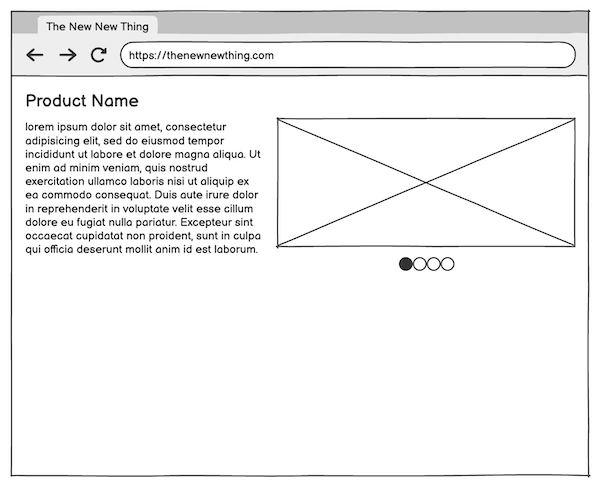 The New New Thing

https://thenewnewthing.com

Product Name

lorem ipsum dolor sit amet, consectetur adipisicing elit, sed do eiusmod tempor incididunt ut labore et dolore magna aliqua. Ut enim ad minim veniam, quis nostrud exercitation ullamco laboris nisi ut aliquip ex ea commodo consequat. Duis aute irure dolor in reprehenderit in voluptate velit esse cillum dolore eu fugiat nulla pariatur. Excepteur sint occaecat cupidatat non proident, sunt in culpa qui officia deserunt mollit anim id est laborum.